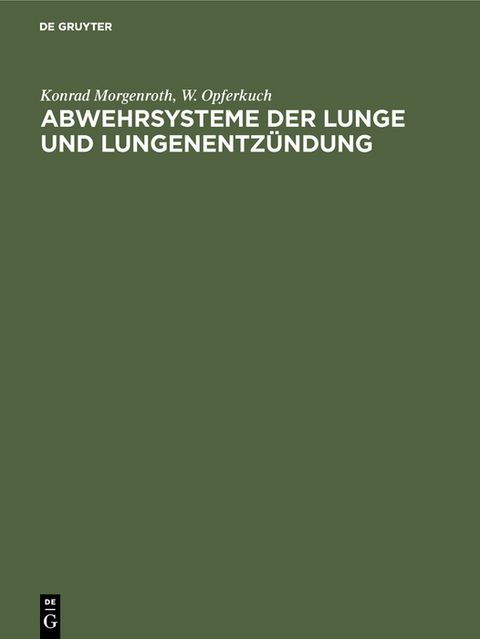 DE GRUYTER

Konrad Morgenroth, W. Opferkuch

ABWEHRSYSTEME DER LUNGE UND LUNGENENTZÜNDUNG

DE
G